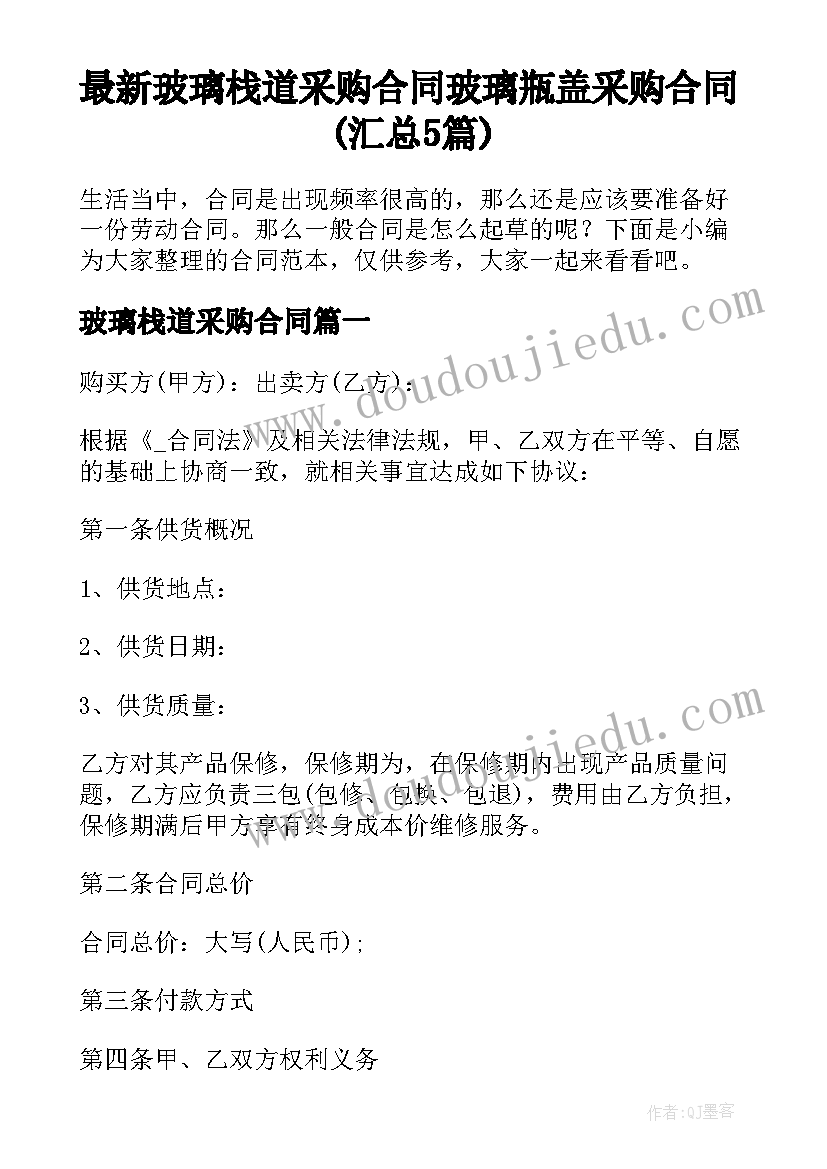 最新玻璃栈道采购合同玻璃瓶盖采购合同(汇总5篇)

生活当中，合同是出现频率很高的，那么还是应该要准备好一份劳动合同。那么一般合同是怎么起草的呢？下面是小编为大家整理的合同范本，仅供参考，大家一起来看看吧。

玻璃栈道采购合同篇一

购买方(甲方)：出卖方(乙方)：

根据《_合同法》及相关法律法规，甲、乙双方在平等、自愿的基础上协商一致，就相关事宜达成如下协议：

第一条供货概况

1、供货地点：

2、供货日期：

3、供货质量：

乙方对其产品保修，保修期为，在保修期内出现产品质量问题，乙方应负责三包(包修、包换、包退)，费用由乙方负担，保修期满后甲方享有终身成本价维修服务。

第二条合同总价

合同总价：大写(人民币)；

第三条付款方式

第四条甲、乙双方权利义务

www.doudoujiedu.com

www.doudoujiedu.com

作者:QJ墨客